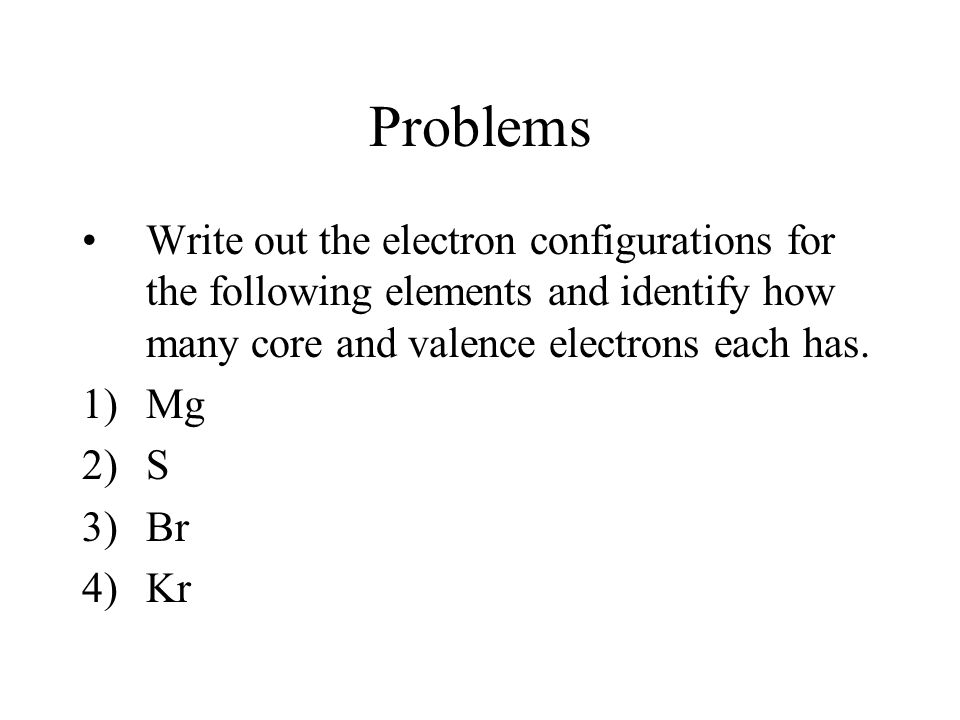 Problems

• Write out the electron configurations for the following elements and identify how many core and valence electrons each has.

1) Mg
2) S
3) Br
4) Kr